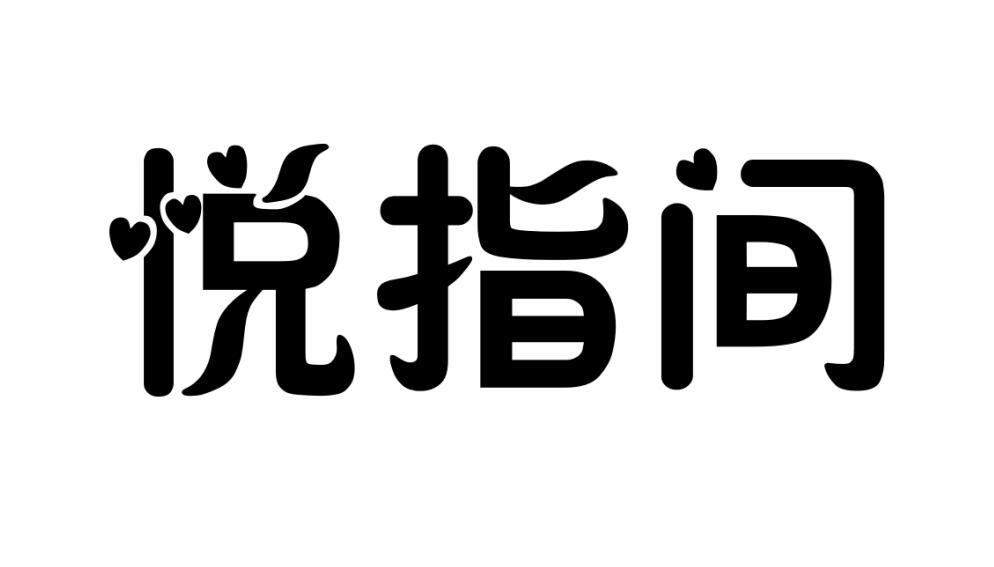 悦指间